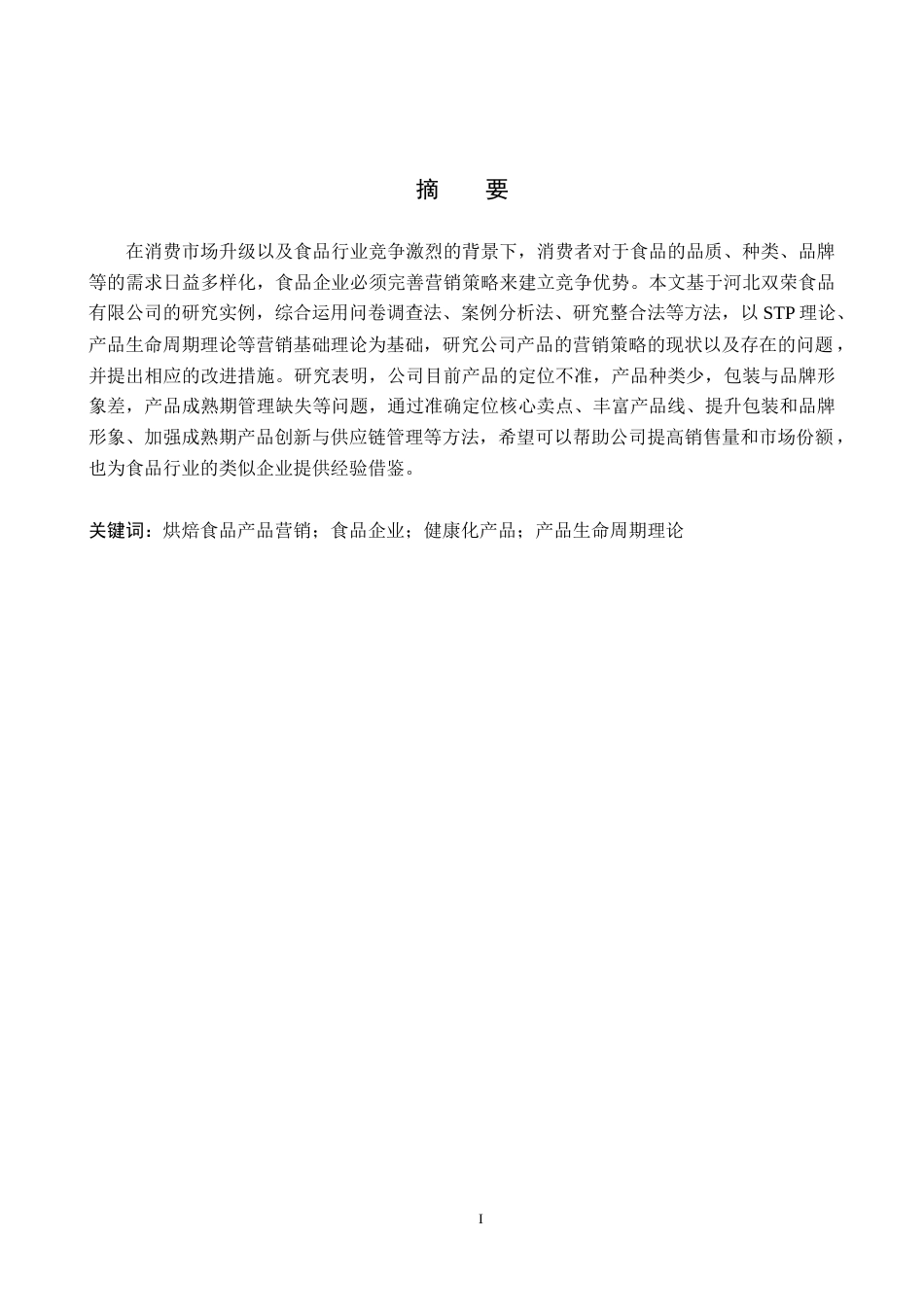 摘　要

在消费市场升级以及食品行业竞争激烈的背景下，消费者对于食品的品质、种类、品牌等的需求日益多样化，食品企业必须完善营销策略来建立竞争优势。本文基于河北双荣食品有限公司的研究实例，综合运用问卷调查法、案例分析法、研究整合法等方法，以 STP 理论、产品生命周期理论等营销基础理论为基础，研究公司产品的营销策略的现状以及存在的问题，并提出相应的改进措施。研究表明，公司目前产品的定位不准，产品种类少，包装与品牌形象差，产品成熟期管理缺失等问题，通过准确定位核心卖点、丰富产品线、提升包装和品牌形象、加强成熟期产品创新与供应链管理等方法，希望可以帮助公司提高销售量和市场份额，也为食品行业的类似企业提供经验借鉴。

关键词：烘焙食品产品营销；食品企业；健康化产品；产品生命周期理论

I